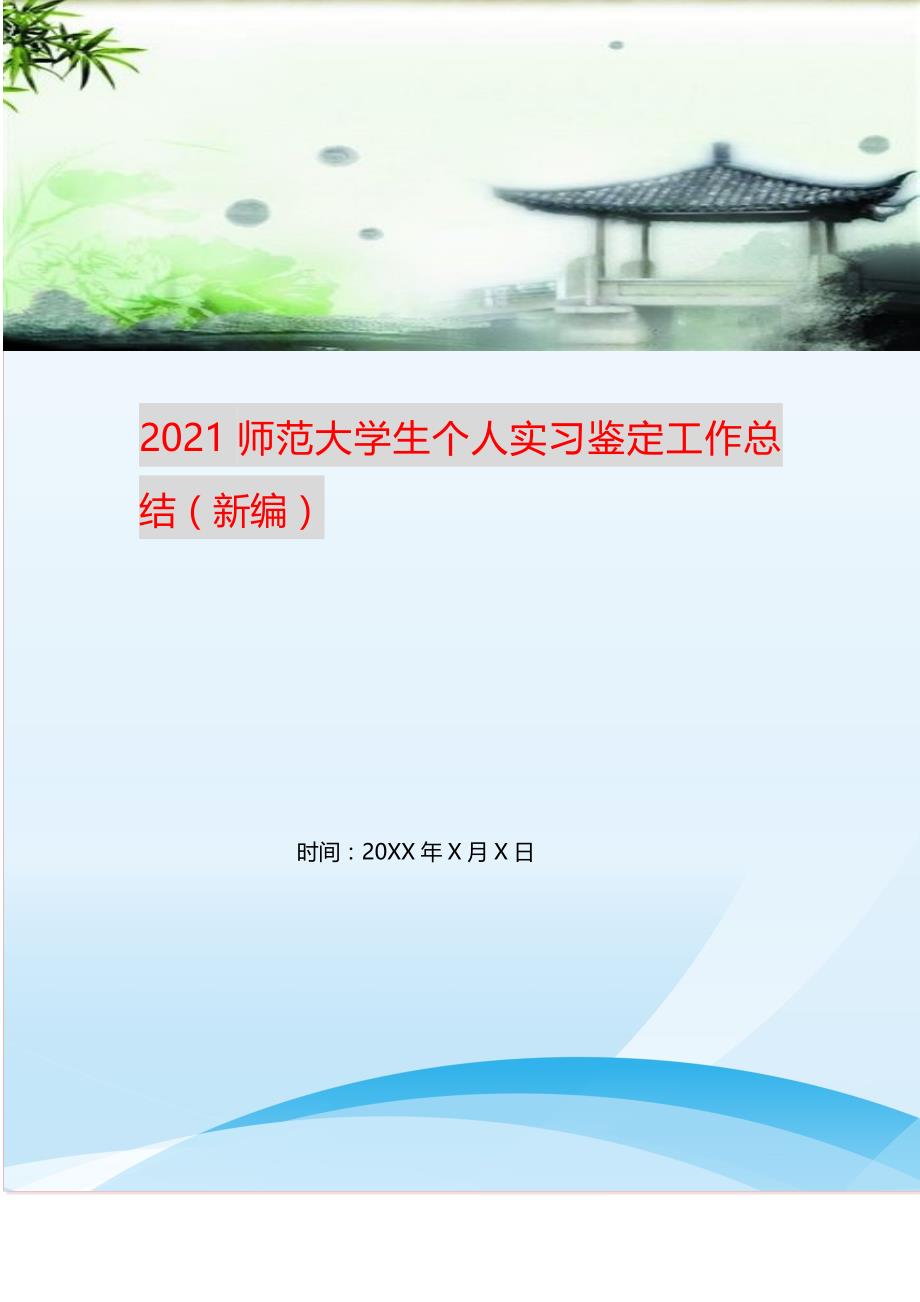 2021 师范大学生个人实习鉴定工作总结（新编）

时间：20XX 年 X 月 X 日